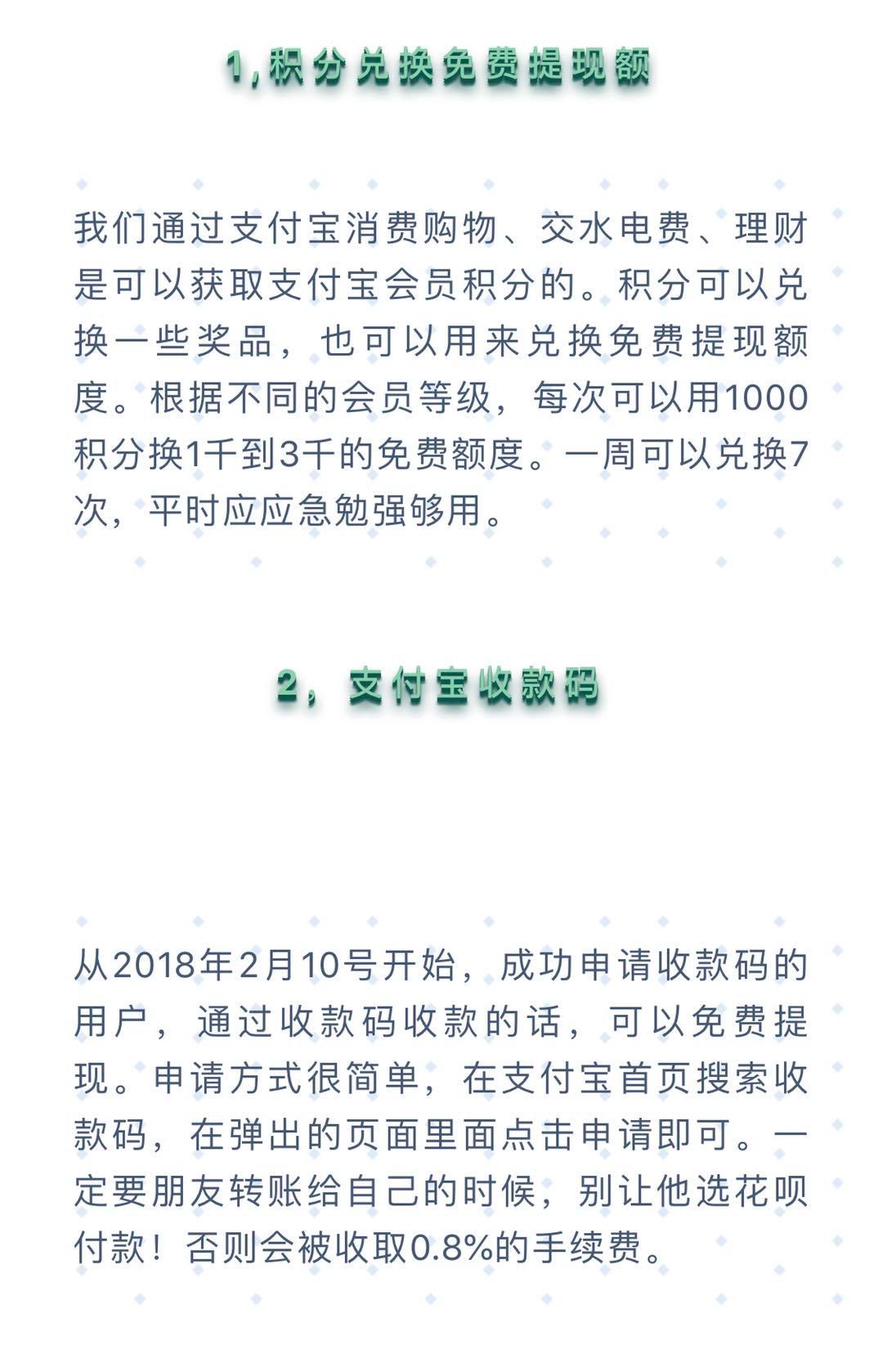 1,积分兑换免费提现额

我们通过支付宝消费购物、交水电费、理财是可以获取支付宝会员积分的。积分可以兑换一些奖品，也可以用来兑换免费提现额度。根据不同的会员等级，每次可以用1000积分换1千到3千的免费额度。一周可以兑换7次，平时应应急勉强够用。

2，支付宝收款码

从2018年2月10号开始，成功申请收款码的用户，通过收款码收款的话，可以免费提现。申请方式很简单，在支付宝首页搜索收款码，在弹出的页面里面点击申请即可。一定要朋友转账给自己的时候，别让他选花呗付款！否则会被收取0.8%的手续费。